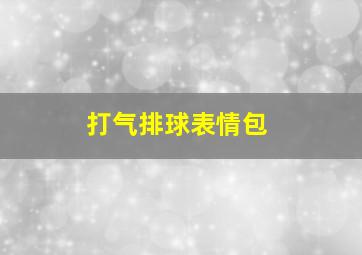 打气排球表情包